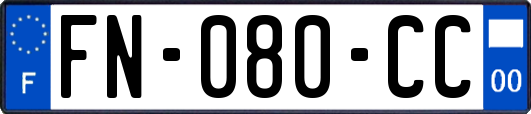 F
FN-080-CC
00